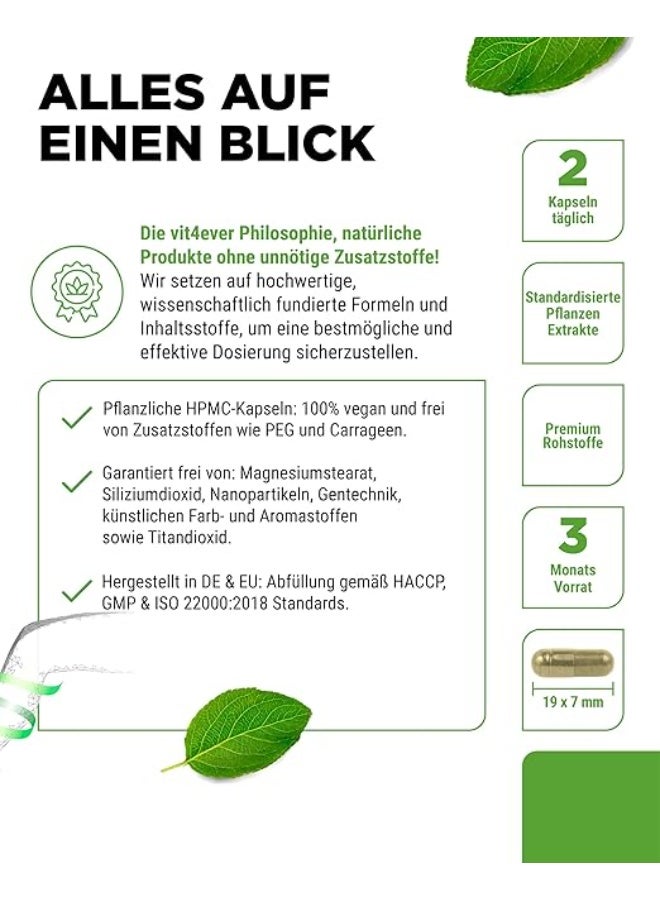 ALLES AUF EINEN BLICK

Die vit4ever Philosophie, natürliche Produkte ohne unnötige Zusatzstoffe! Wir setzen auf hochwertige, wissenschaftlich fundierte Formeln und Inhaltsstoffe, um eine bestmögliche und effektive Dosierung sicherzustellen.

Pflanzliche HPMC-Kapseln: 100% vegan und frei von Zusatzstoffen wie PEG und Carrageen.

Garantiert frei von: Magnesiumstearat, Siliziumdioxid, Nanopartikeln, Gentechnik, künstlichen Farb- und Aromastoffen sowie Titandioxid.

Hergestellt in DE & EU: Abfüllung gemäß HACCP, GMP & ISO 22000:2018 Standards.

2
Kapseln täglich

Standardisierte Pflanzen Extrakte

Premium Rohstoffe

3
Monats Vorrat

19 x 7 mm